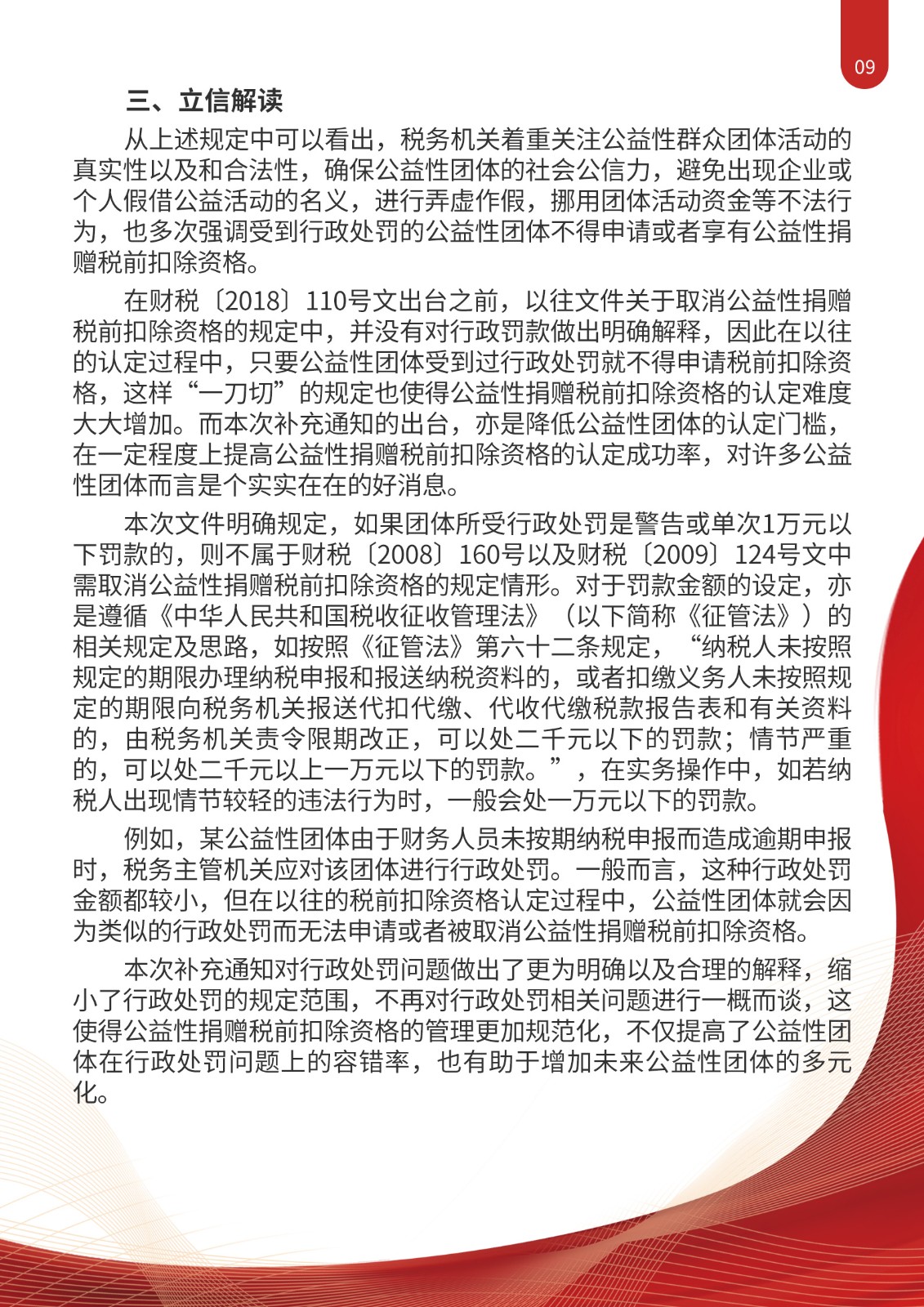 09

三、立信解读

从上述规定中可以看出，税务机关着重关注公益性群众团体活动的真实性以及和合法性，确保公益性团体的社会公信力，避免出现企业或个人假借公益活动的名义，进行弄虚作假，挪用团体活动资金等不法行为，也多次强调受到行政处罚的公益性团体不得申请或者享有公益性捐赠税前扣除资格。

在财税〔2018〕110号文出台之前，以往文件关于取消公益性捐赠税前扣除资格的规定中，并没有对行政罚款做出明确解释，因此在以往的认定过程中，只要公益性团体受到过行政处罚就不得申请税前扣除资格，这样“一刀切”的规定也使得公益性捐赠税前扣除资格的认定难度大大增加。而本次补充通知的出台，亦是降低公益性团体的认定门槛，在一定程度上提高公益性捐赠税前扣除资格的认定成功率，对许多公益性团体而言是个实实在在的好消息。

本次文件明确规定，如果团体所受行政处罚是警告或单次1万元以下罚款的，则不属于财税〔2008〕160号以及财税〔2009〕124号文中需取消公益性捐赠税前扣除资格的规定情形。对于罚款金额的设定，亦是遵循《中华人民共和国税收征收管理法》（以下简称《征管法》）的相关规定及思路，如按照《征管法》第六十二条规定，“纳税人未按照规定的期限办理纳税申报和报送纳税资料的，或者扣缴义务人未按照规定的期限向税务机关报送代扣代缴、代收代缴税款报告表和有关资料的，由税务机关责令限期改正，可以处二千元以下的罚款；情节严重的，可以处二千元以上一万元以下的罚款。”，在实务操作中，如若纳税人出现情节较轻的违法行为时，一般会处一万元以下的罚款。

例如，某公益性团体由于财务人员未按期纳税申报而造成逾期申报时，税务主管机关应对该团体进行行政处罚。一般而言，这种行政处罚金额都较小，但在以往的税前扣除资格认定过程中，公益性团体就会因为类似的行政处罚而无法申请或者被取消公益性捐赠税前扣除资格。

本次补充通知对行政处罚问题做出了更为明确以及合理的解释，缩小了行政处罚的规定范围，不再对行政处罚相关问题进行一概而谈，这使得公益性捐赠税前扣除资格的管理更加规范化，不仅提高了公益性团体在行政处罚问题上的容错率，也有助于增加未来公益性团体的多元化。